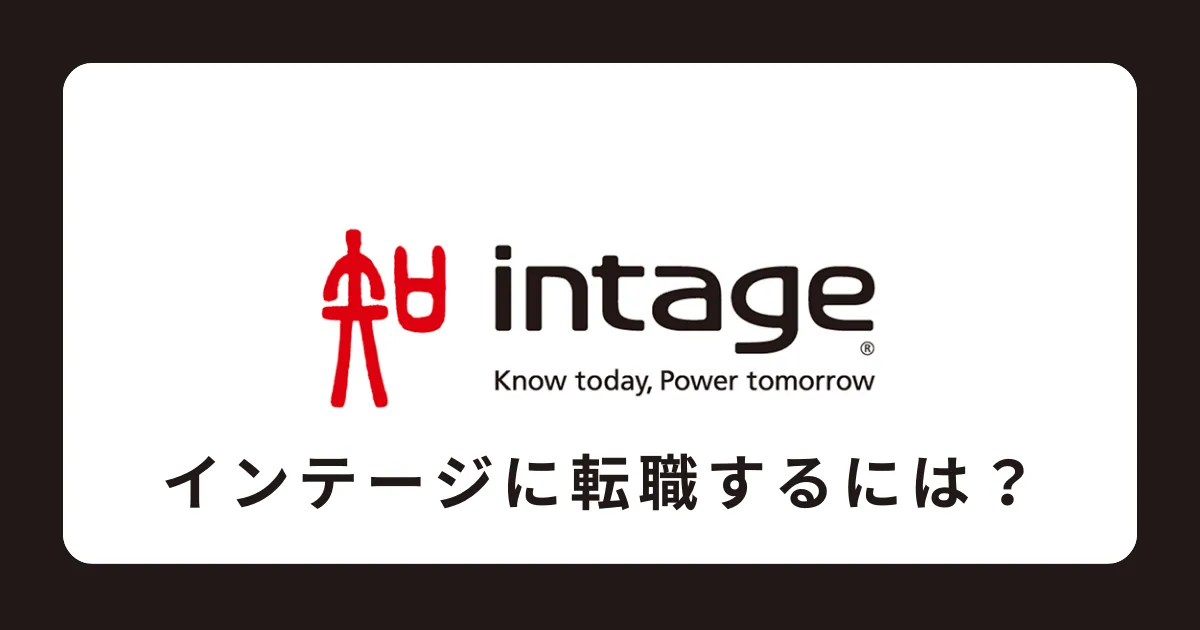 知 intage®
Know today, Power tomorrow

インテージに転職するには？